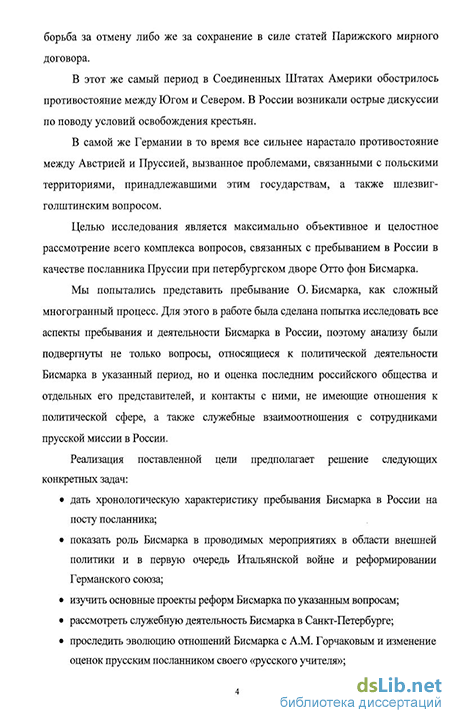 борьба за отмену либо же за сохранение в силе статей Парижского мирного договора.

В этот же самый период в Соединенных Штатах Америки обострилось противостояние между Югом и Севером. В России возникали острые дискуссии по поводу условий освобождения крестьян.

В самой же Германии в то время все сильнее нарастало противостояние между Австрией и Пруссией, вызванное проблемами, связанными с польскими территориями, принадлежавшими этим государствам, а также шлезвиг-голштинским вопросом.

Целью исследования является максимально объективное и целостное рассмотрение всего комплекса вопросов, связанных с пребыванием в России в качестве посланника Пруссии при петербургском дворе Отто фон Бисмарка.

Мы попытались представить пребывание О. Бисмарка, как сложный многогранный процесс. Для этого в работе была сделана попытка исследовать все аспекты пребывания и деятельности Бисмарка в России, поэтому анализу были подвергнуты не только вопросы, относящиеся к политической деятельности Бисмарка в указанный период, но и оценка последним российского общества и отдельных его представителей, и контакты с ними, не имеющие отношения к политической сфере, а также служебные взаимоотношения с сотрудниками прусской миссии в России.

Реализация поставленной цели предполагает решение следующих конкретных задач:

• дать хронологическую характеристику пребывания Бисмарка в России на посту посланника;

• показать роль Бисмарка в проводимых мероприятиях в области внешней политики и в первую очередь Итальянской войне и реформировании Германского союза;

• изучить основные проекты реформ Бисмарка по указанным вопросам;

• рассмотреть служебную деятельность Бисмарка в Санкт-Петербурге;

• проследить эволюцию отношений Бисмарка с А.М. Горчаковым и изменение оценок прусским посланником своего «русского учителя»;

4

dsLib.net
библиотека диссертаций